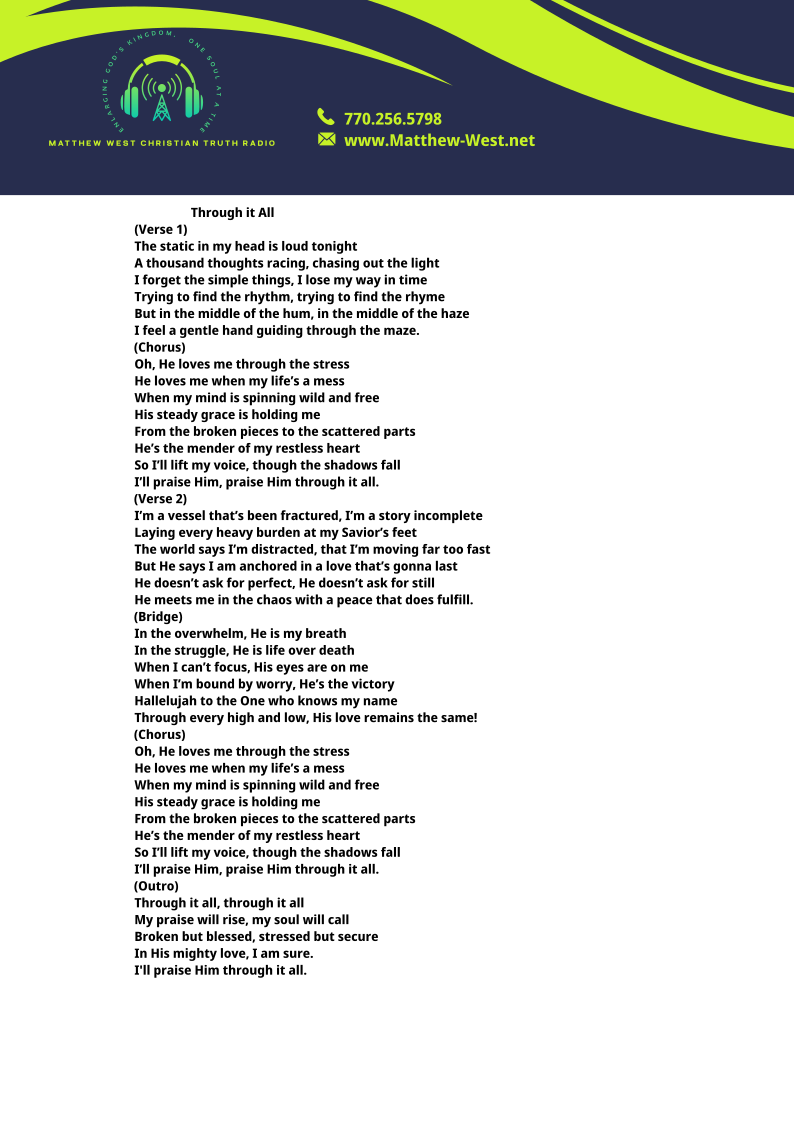 ENLARGING GOD'S KINGDOM, ONE SOUL AT A TIME

MATTHEW WEST CHRISTIAN TRUTH RADIO

770.256.5798
www.Matthew-West.net

Through it All
(Verse 1)
The static in my head is loud tonight
A thousand thoughts racing, chasing out the light
I forget the simple things, I lose my way in time
Trying to find the rhythm, trying to find the rhyme
But in the middle of the hum, in the middle of the haze
I feel a gentle hand guiding through the maze.
(Chorus)
Oh, He loves me through the stress
He loves me when my life's a mess
When my mind is spinning wild and free
His steady grace is holding me
From the broken pieces to the scattered parts
He's the mender of my restless heart
So I'll lift my voice, though the shadows fall
I'll praise Him, praise Him through it all.
(Verse 2)
I'm a vessel that's been fractured, I'm a story incomplete
Laying every heavy burden at my Savior's feet
The world says I'm distracted, that I'm moving far too fast
But He says I am anchored in a love that's gonna last
He doesn't ask for perfect, He doesn't ask for still
He meets me in the chaos with a peace that does fulfill.
(Bridge)
In the overwhelm, He is my breath
In the struggle, He is life over death
When I can't focus, His eyes are on me
When I'm bound by worry, He's the victory
Hallelujah to the One who knows my name
Through every high and low, His love remains the same!
(Chorus)
Oh, He loves me through the stress
He loves me when my life's a mess
When my mind is spinning wild and free
His steady grace is holding me
From the broken pieces to the scattered parts
He's the mender of my restless heart
So I'll lift my voice, though the shadows fall
I'll praise Him, praise Him through it all.
(Outro)
Through it all, through it all
My praise will rise, my soul will call
Broken but blessed, stressed but secure
In His mighty love, I am sure.
I'll praise Him through it all.